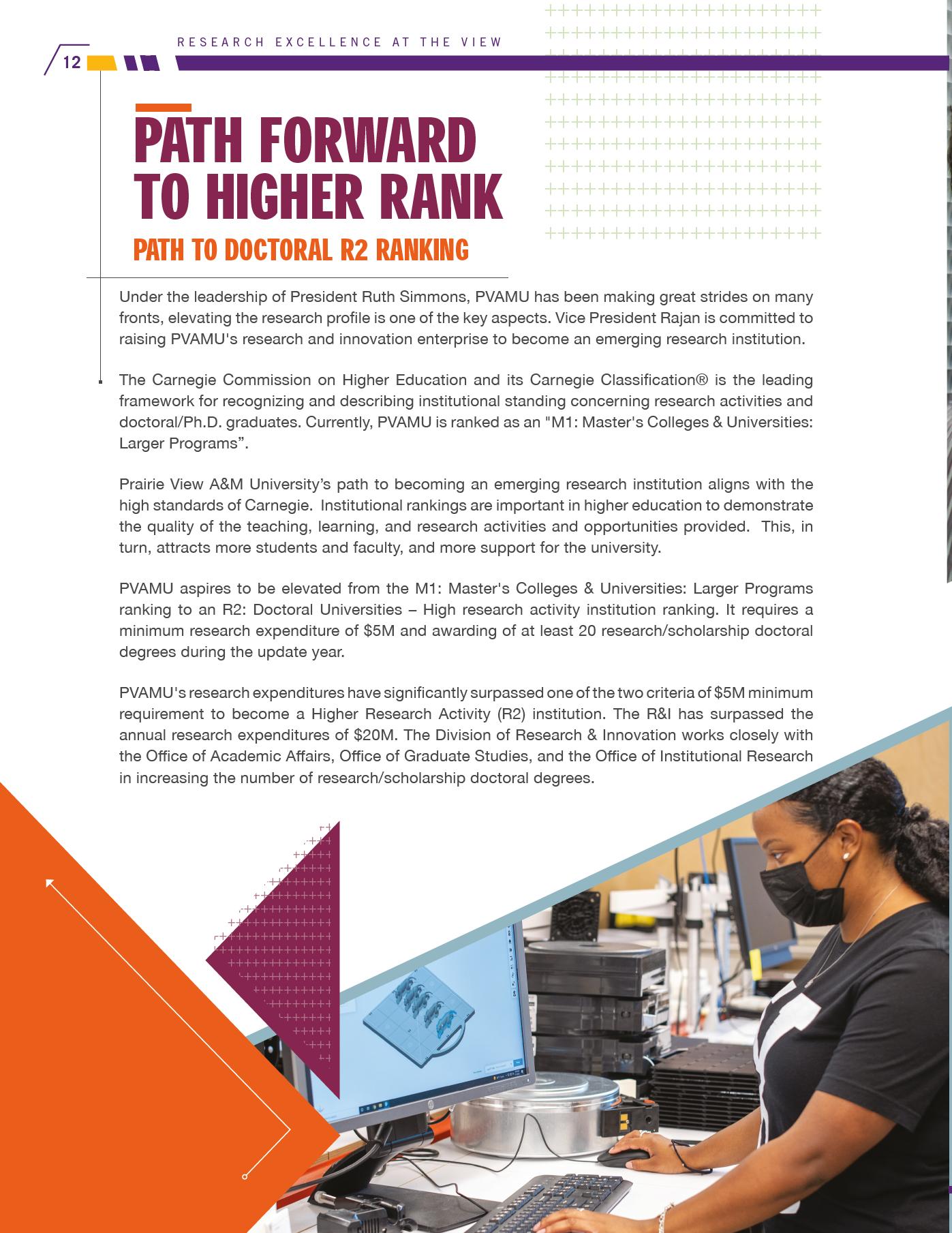 RESEARCH EXCELLENCE AT THE VIEW

12

PATH FORWARD TO HIGHER RANK

PATH TO DOCTORAL R2 RANKING

Under the leadership of President Ruth Simmons, PVAMU has been making great strides on many fronts, elevating the research profile is one of the key aspects. Vice President Rajan is committed to raising PVAMU's research and innovation enterprise to become an emerging research institution.

The Carnegie Commission on Higher Education and its Carnegie Classification® is the leading framework for recognizing and describing institutional standing concerning research activities and doctoral/Ph.D. graduates. Currently, PVAMU is ranked as an "M1: Master's Colleges & Universities: Larger Programs”.

Prairie View A&M University’s path to becoming an emerging research institution aligns with the high standards of Carnegie. Institutional rankings are important in higher education to demonstrate the quality of the teaching, learning, and research activities and opportunities provided. This, in turn, attracts more students and faculty, and more support for the university.

PVAMU aspires to be elevated from the M1: Master's Colleges & Universities: Larger Programs ranking to an R2: Doctoral Universities – High research activity institution ranking. It requires a minimum research expenditure of $5M and awarding of at least 20 research/scholarship doctoral degrees during the update year.

PVAMU's research expenditures have significantly surpassed one of the two criteria of $5M minimum requirement to become a Higher Research Activity (R2) institution. The R&I has surpassed the annual research expenditures of $20M. The Division of Research & Innovation works closely with the Office of Academic Affairs, Office of Graduate Studies, and the Office of Institutional Research in increasing the number of research/scholarship doctoral degrees.